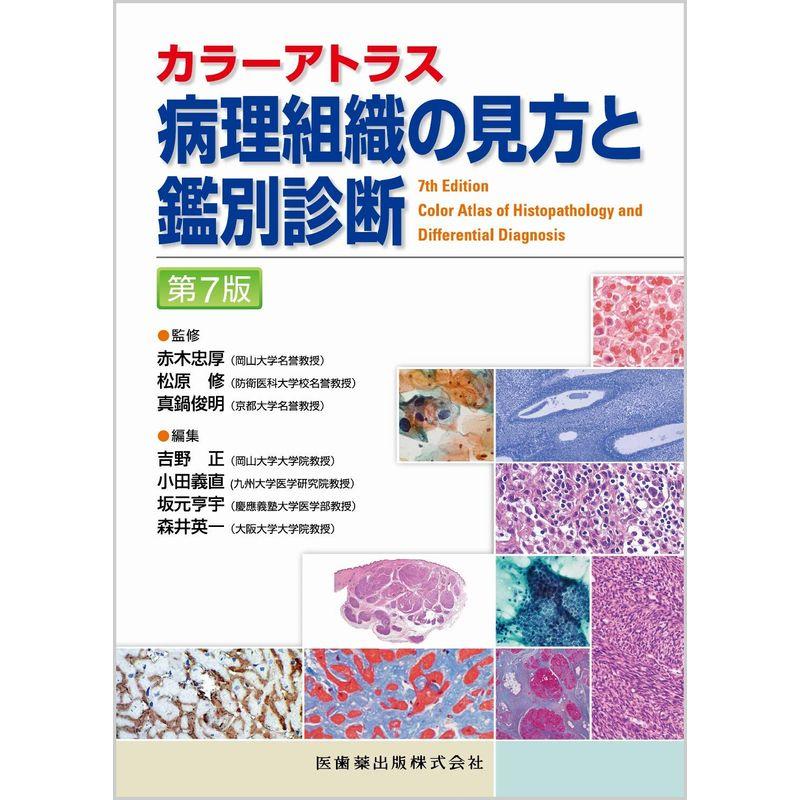 カラーアトラス
病理組織の見方と鑑別診断

7th Edition
Color Atlas of Histopathology and Differential Diagnosis

第7版

●監修
赤木忠厚（岡山大学名誉教授）
松原　修（防衛医科大学校名誉教授）
真鍋俊明（京都大学名誉教授）

●編集
吉野　正（岡山大学大学院教授）
小田義直（九州大学医学研究院教授）
坂元亨宇（慶應義塾大学医学部教授）
森井英一（大阪大学大学院教授）

医歯薬出版株式会社